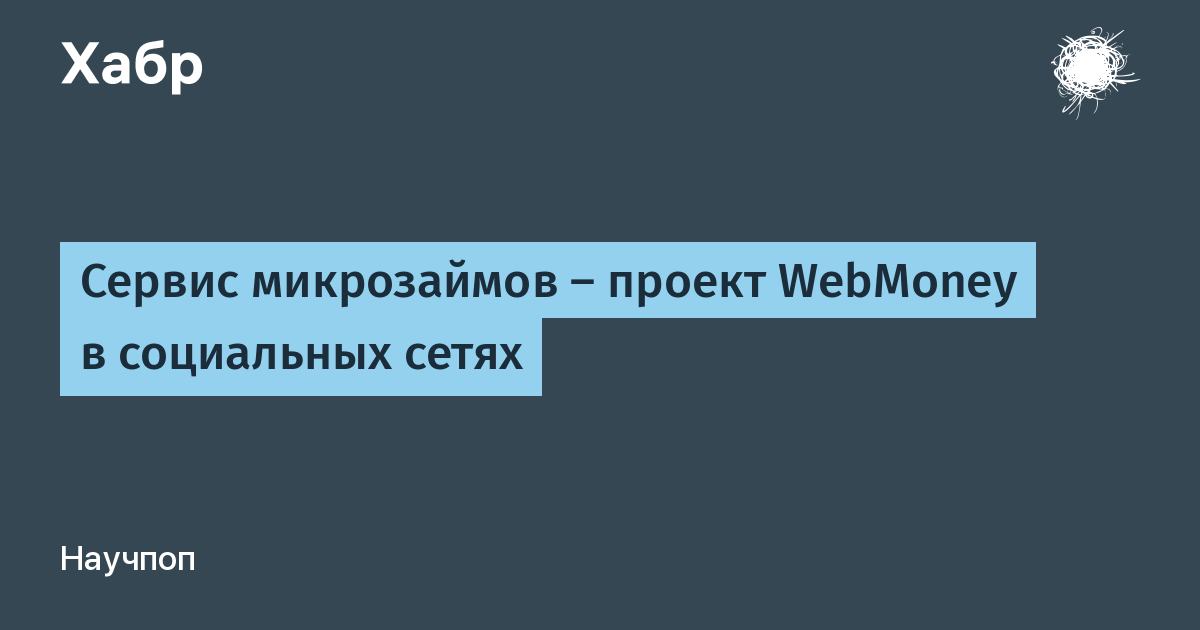 Хабр

Сервис микрозаймов – проект WebMoney в социальных сетях

Научпоп